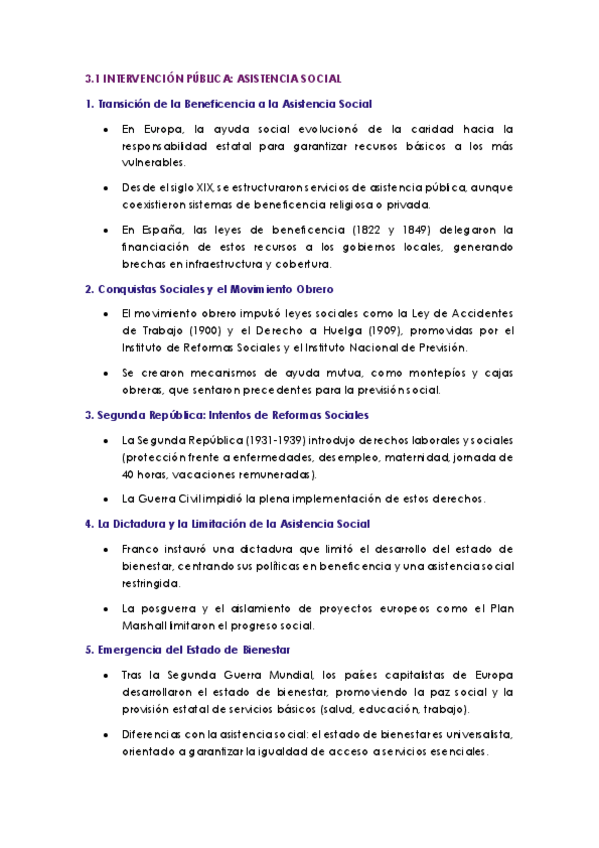 3.1 INTERVENCIÓN PÚBLICA: ASISTENCIA SOCIAL

1. Transición de la Beneficencia a la Asistencia Social

• En Europa, la ayuda social evolucionó de la caridad hacia la responsabilidad estatal para garantizar recursos básicos a los más vulnerables.

• Desde el siglo XIX, se estructuraron servicios de asistencia pública, aunque coexistieron sistemas de beneficencia religiosa o privada.

• En España, las leyes de beneficencia (1822 y 1849) delegaron la financiación de estos recursos a los gobiernos locales, generando brechas en infraestructura y cobertura.

2. Conquistas Sociales y el Movimiento Obrero

• El movimiento obrero impulsó leyes sociales como la Ley de Accidentes de Trabajo (1900) y el Derecho a Huelga (1909), promovidas por el Instituto de Reformas Sociales y el Instituto Nacional de Previsión.

• Se crearon mecanismos de ayuda mutua, como montepíos y cajas obreras, que sentaron precedentes para la previsión social.

3. Segunda República: Intentos de Reformas Sociales

• La Segunda República (1931-1939) introdujo derechos laborales y sociales (protección frente a enfermedades, desempleo, maternidad, jornada de 40 horas, vacaciones remuneradas).

• La Guerra Civil impidió la plena implementación de estos derechos.

4. La Dictadura y la Limitación de la Asistencia Social

• Franco instauró una dictadura que limitó el desarrollo del estado de bienestar, centrando sus políticas en beneficencia y una asistencia social restringida.

• La posguerra y el aislamiento de proyectos europeos como el Plan Marshall limitaron el progreso social.

5. Emergencia del Estado de Bienestar

• Tras la Segunda Guerra Mundial, los países capitalistas de Europa desarrollaron el estado de bienestar, promoviendo la paz social y la provisión estatal de servicios básicos (salud, educación, trabajo).

• Diferencias con la asistencia social: el estado de bienestar es universalista, orientado a garantizar la igualdad de acceso a servicios esenciales.